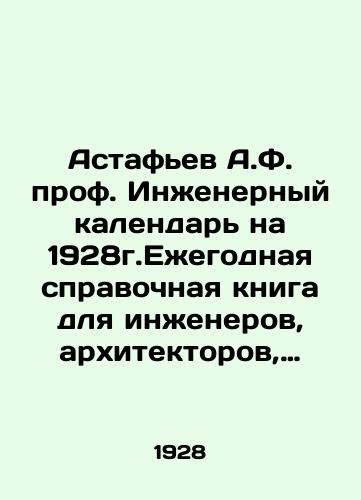 Астафьев А.Ф. проф. Инженерный календарь на 1928г.Ежегодная справочная книга для инженеров, архитекторов,...

1928